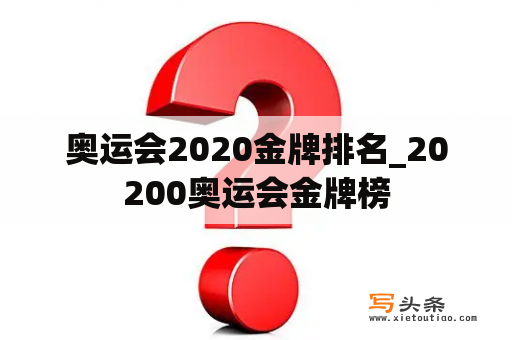 奥运会2020金牌排名_20200奥运会金牌榜

写头条
www.xietoutiao.com